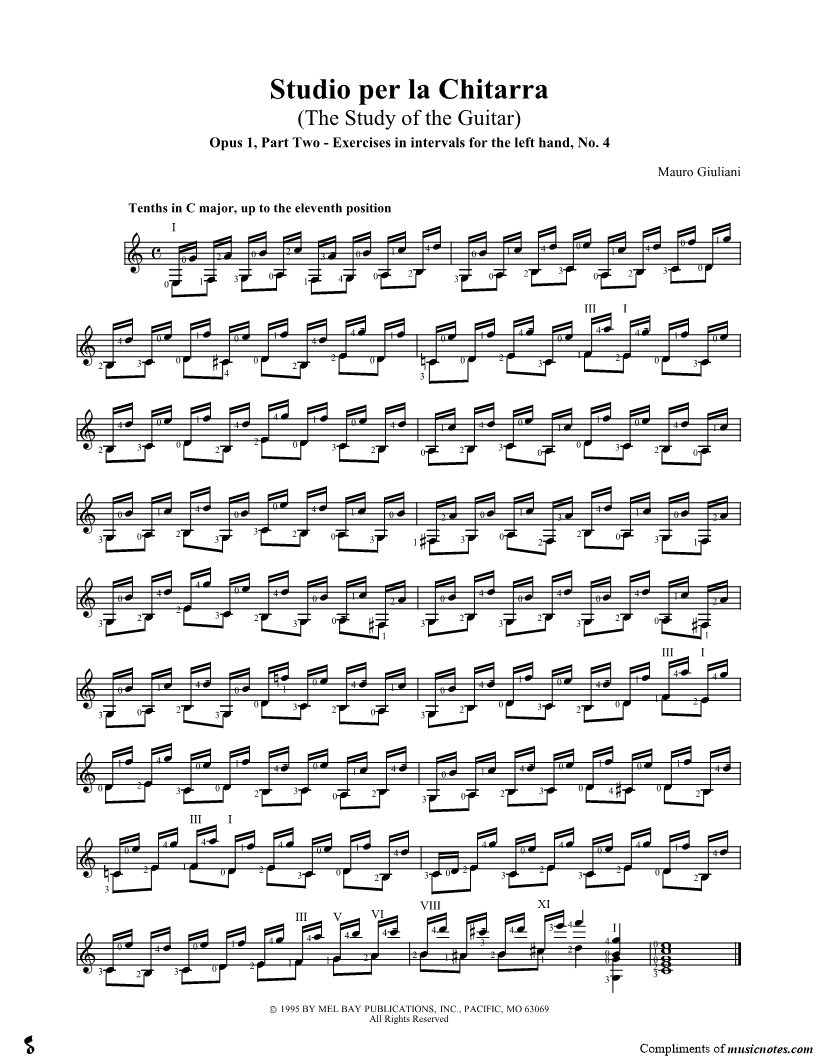 Studio per la Chitarra

(The Study of the Guitar)

Opus 1, Part Two - Exercises in intervals for the left hand, No. 4

Mauro Giuliani

Tenths in C major, up to the eleventh position

I

III I

III I

III I

III V VI VIII XI

I

© 1995 BY MEL BAY PUBLICATIONS, INC., PACIFIC, MO 63069
All Rights Reserved

Compliments of musicnotes.com